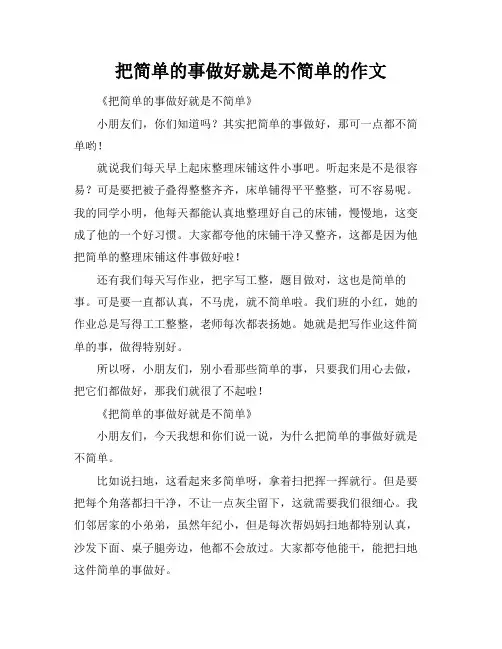 把简单的事做好就是不简单的作文

《把简单的事做好就是不简单》

小朋友们，你们知道吗？其实把简单的事做好，那可一点都不简单哟！

就说我们每天早上起床整理床铺这件小事吧。听起来是不是很容易？可是要把被子叠得整整齐齐，床单铺得平平整整，可不容易呢。我的同学小明，他每天都能认真地整理好自己的床铺，慢慢地，这变成了他的一个好习惯。大家都夸他的床铺干净又整齐，这都是因为他把简单的整理床铺这件事做好啦！

还有我们每天写作业，把字写工整，题目做对，这也是简单的事。可是要一直都认真，不马虎，就不简单啦。我们班的小红，她的作业总是写得工工整整，老师每次都表扬她。她就是把写作业这件简单的事，做得特别好。

所以呀，小朋友们，别小看那些简单的事，只要我们用心去做，把它们都做好，那我们就很了不起啦！

《把简单的事做好就是不简单》

小朋友们，今天我想和你们说一说，为什么把简单的事做好就是不简单。

比如说扫地，这看起来多简单呀，拿着扫把挥一挥就行。但是要把每个角落都扫干净，不让一点灰尘留下，这就需要我们很细心。我们邻居家的小弟弟，虽然年纪小，但是每次帮妈妈扫地都特别认真，沙发下面、桌子腿旁边，他都不会放过。大家都夸他能干，能把扫地这件简单的事做好。